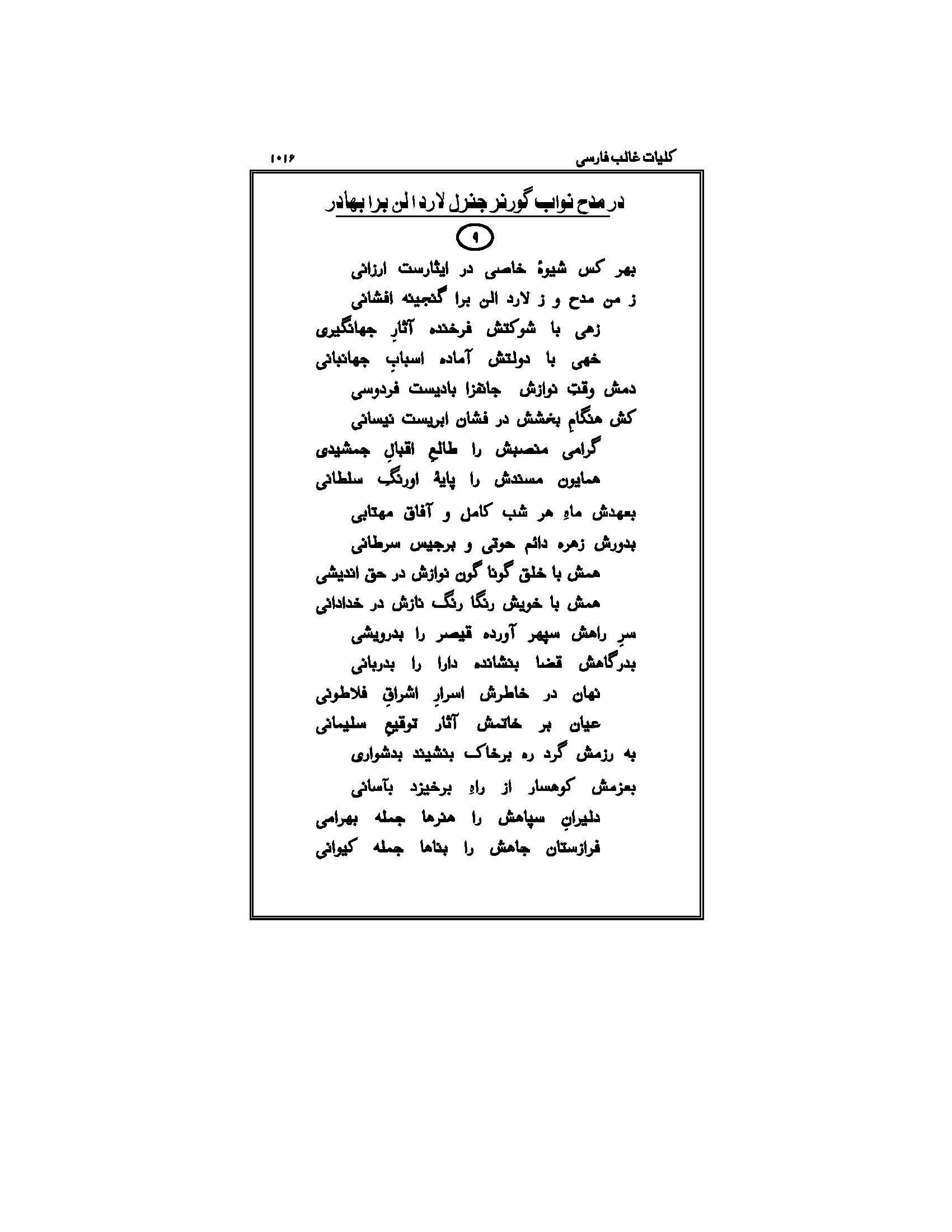 کلیات غالب فارسی ۱۰۱۶

در مدح نواب گورنر جنرل لارد الن برا بهادر

۹

بهر کس شیوهٔ خاصی در ایثارست ارزانی
ز من مدح و ز لارد الن برا گنجینه افشانی
زهی با شوکتش فرخنده آثارِ جهانگیری
خهی با دولتش آماده اسبابِ جهانبانی
دمش وقتِ نوازش جانفزا بادیست فردوسی
کش هنگامِ بخشش در فشان ابریست نیسانی
گرامی منصبش را طالعِ اقبالِ جمشیدی
همایون مسندش را پایهٔ اورنگِ سلطانی
بعهدش ماهِ هر شب کامل و آفاق مهتابی
بدورش زهره دائم حوتی و برجیس سرطانی
همش با خلق گونا گون نوازش در حق اندیشی
همش با خویش رنگا رنگ نازش در خدادانی
سرِ راهش سپهر آورده قیصر را بدرویشی
بدرگاهش قضا بنشانده دارا را بدربانی
نهان در خاطرش اسرارِ اشراقِ فلاطونی
عیان بر خاتمش آثار توقیعِ سلیمانی
به رزمش گرد ره برخاک بنشیند بدشواری
بعزمش کوهسار از راهِ برخیزد بآسانی
دلیرانِ سپاهش را هنرها جمله بهرامی
فرازستان جاهش را بناها جمله کیوانی